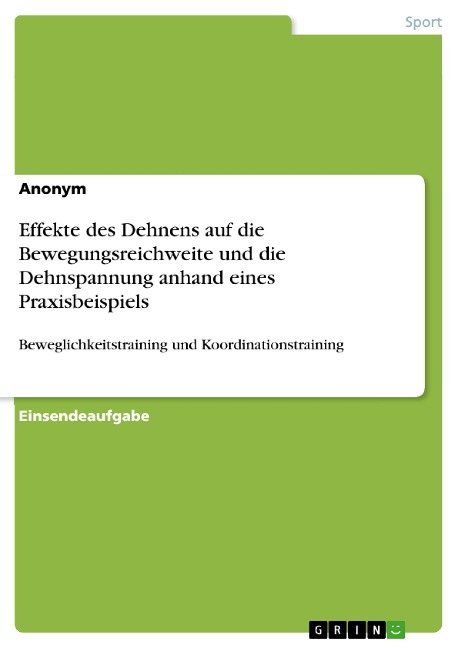 Sport

Anonym

Effekte des Dehnens auf die Bewegungsreichweite und die Dehnspannung anhand eines Praxisbeispiels

Beweglichkeitstraining und Koordinationstraining

Einsendeaufgabe

GRIN